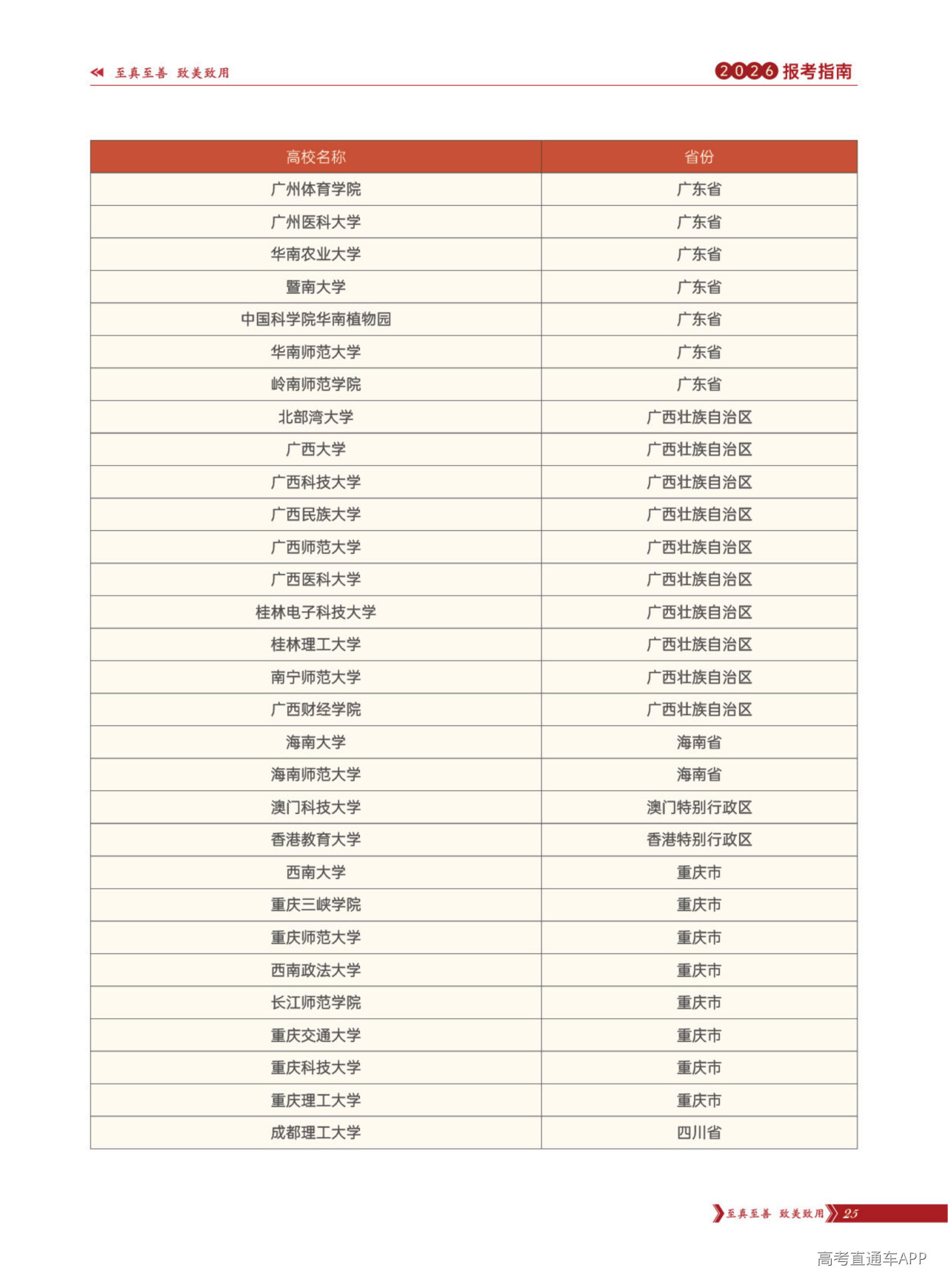 至真至善 致美致用

2026 报考指南

| 高校名称 | 省份 |
|---|---|
| 广州体育学院 | 广东省 |
| 广州医科大学 | 广东省 |
| 华南农业大学 | 广东省 |
| 暨南大学 | 广东省 |
| 中国科学院华南植物园 | 广东省 |
| 华南师范大学 | 广东省 |
| 岭南师范学院 | 广东省 |
| 北部湾大学 | 广西壮族自治区 |
| 广西大学 | 广西壮族自治区 |
| 广西科技大学 | 广西壮族自治区 |
| 广西民族大学 | 广西壮族自治区 |
| 广西师范大学 | 广西壮族自治区 |
| 广西医科大学 | 广西壮族自治区 |
| 桂林电子科技大学 | 广西壮族自治区 |
| 桂林理工大学 | 广西壮族自治区 |
| 南宁师范大学 | 广西壮族自治区 |
| 广西财经学院 | 广西壮族自治区 |
| 海南大学 | 海南省 |
| 海南师范大学 | 海南省 |
| 澳门科技大学 | 澳门特别行政区 |
| 香港教育大学 | 香港特别行政区 |
| 西南大学 | 重庆市 |
| 重庆三峡学院 | 重庆市 |
| 重庆师范大学 | 重庆市 |
| 西南政法大学 | 重庆市 |
| 长江师范学院 | 重庆市 |
| 重庆交通大学 | 重庆市 |
| 重庆科技大学 | 重庆市 |
| 重庆理工大学 | 重庆市 |
| 成都理工大学 | 四川省 |

至真至善 致美致用 25

高考直通车APP